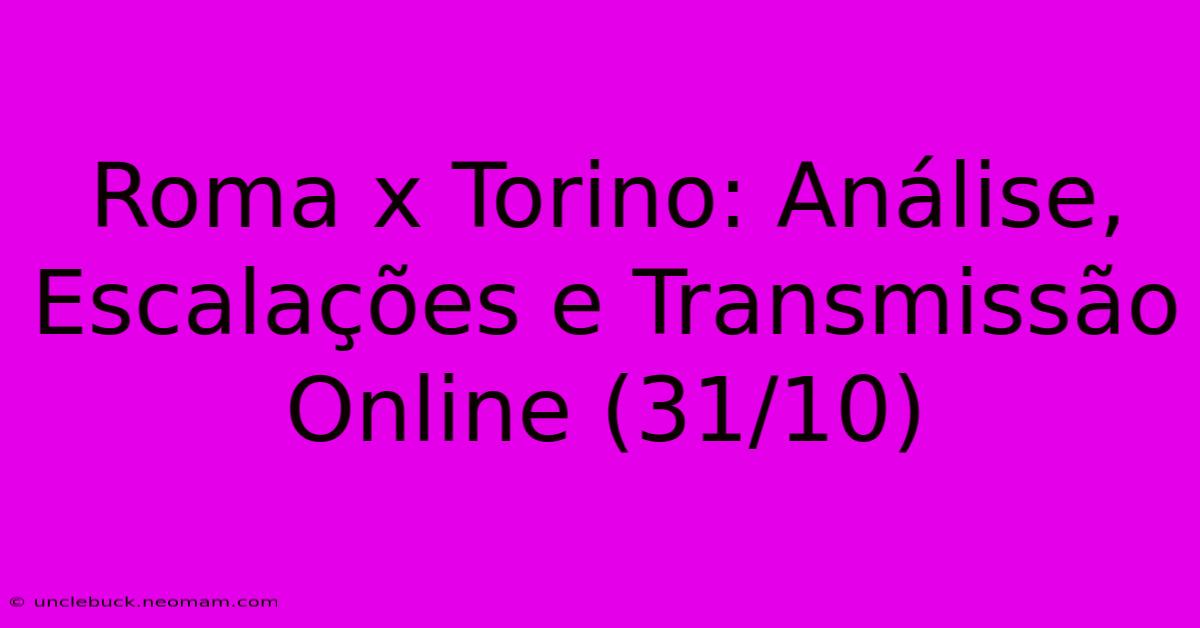 Roma x Torino: Análise, Escalações e Transmissão Online (31/10)

© unclebuck.neomam.com